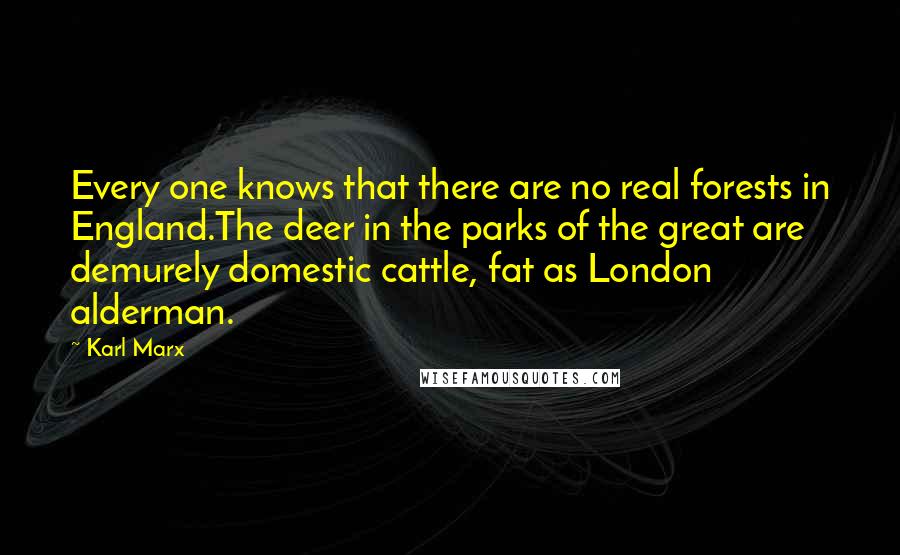 Every one knows that there are no real forests in England.The deer in the parks of the great are demurely domestic cattle, fat as London alderman.

~ Karl Marx

WISEFAMOUSQUOTES.COM